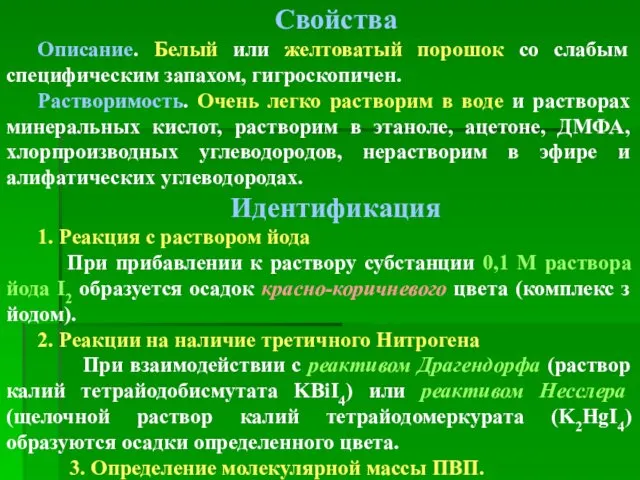 Свойства

Описание. Белый или желтоватый порошок со слабым специфическим запахом, гигроскопичен.

Растворимость. Очень легко растворим в воде и растворах минеральных кислот, растворим в этаноле, ацетоне, ДМФА, хлорпроизводных углеводородов, нерастворим в эфире и алифатических углеводородах.

Идентификация

1. Реакция с раствором йода

При прибавлении к раствору субстанции 0,1 М раствора йода $I_2$ образуется осадок красно-коричневого цвета (комплекс з йодом).

2. Реакции на наличие третичного Нитрогена

При взаимодействии с реактивом Драгендорфа (раствор калий тетрайодобисмутата $KBiI_4$) или реактивом Несслера (щелочной раствор калий тетрайодомеркурата ($K_2HgI_4$) образуются осадки определенного цвета.

3. Определение молекулярной массы ПВП.